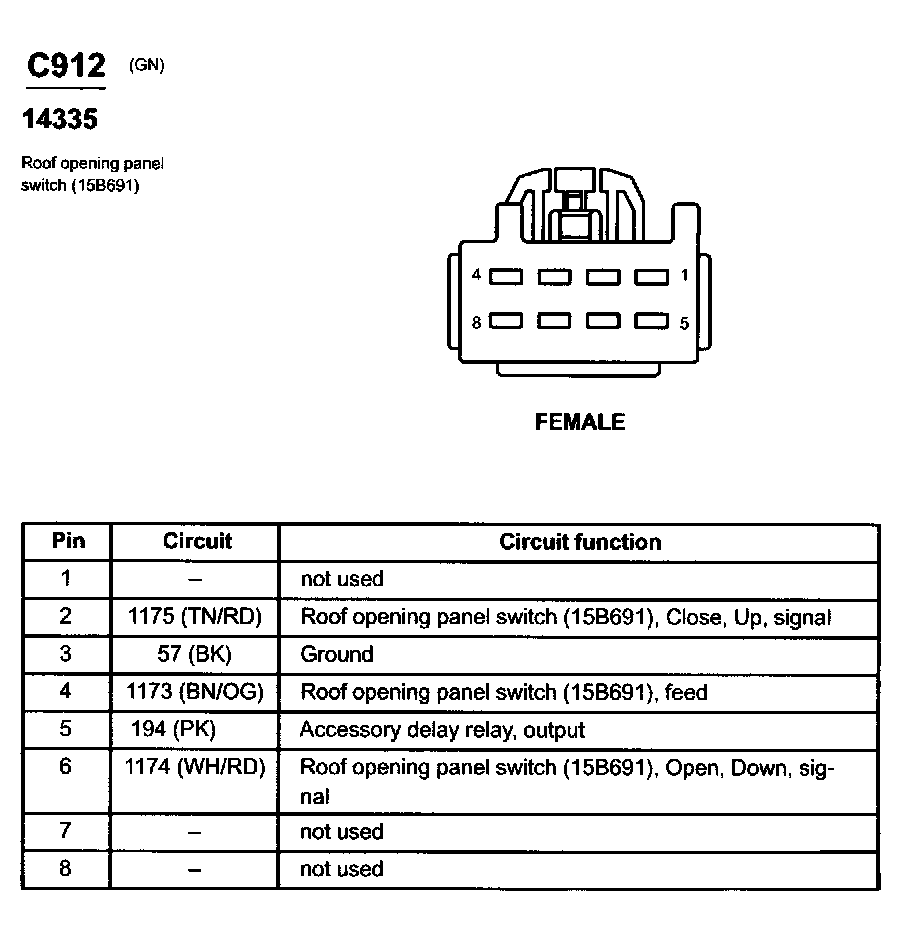 C912 (GN)

14335

Roof opening panel switch (15B691)

4 1

8 5

FEMALE

| Pin | Circuit | Circuit function |
|---|---|---|
| 1 | – | not used |
| 2 | 1175 (TN/RD) | Roof opening panel switch (15B691), Close, Up, signal |
| 3 | 57 (BK) | Ground |
| 4 | 1173 (BN/OG) | Roof opening panel switch (15B691), feed |
| 5 | 194 (PK) | Accessory delay relay, output |
| 6 | 1174 (WH/RD) | Roof opening panel switch (15B691), Open, Down, signal |
| 7 | – | not used |
| 8 | – | not used |